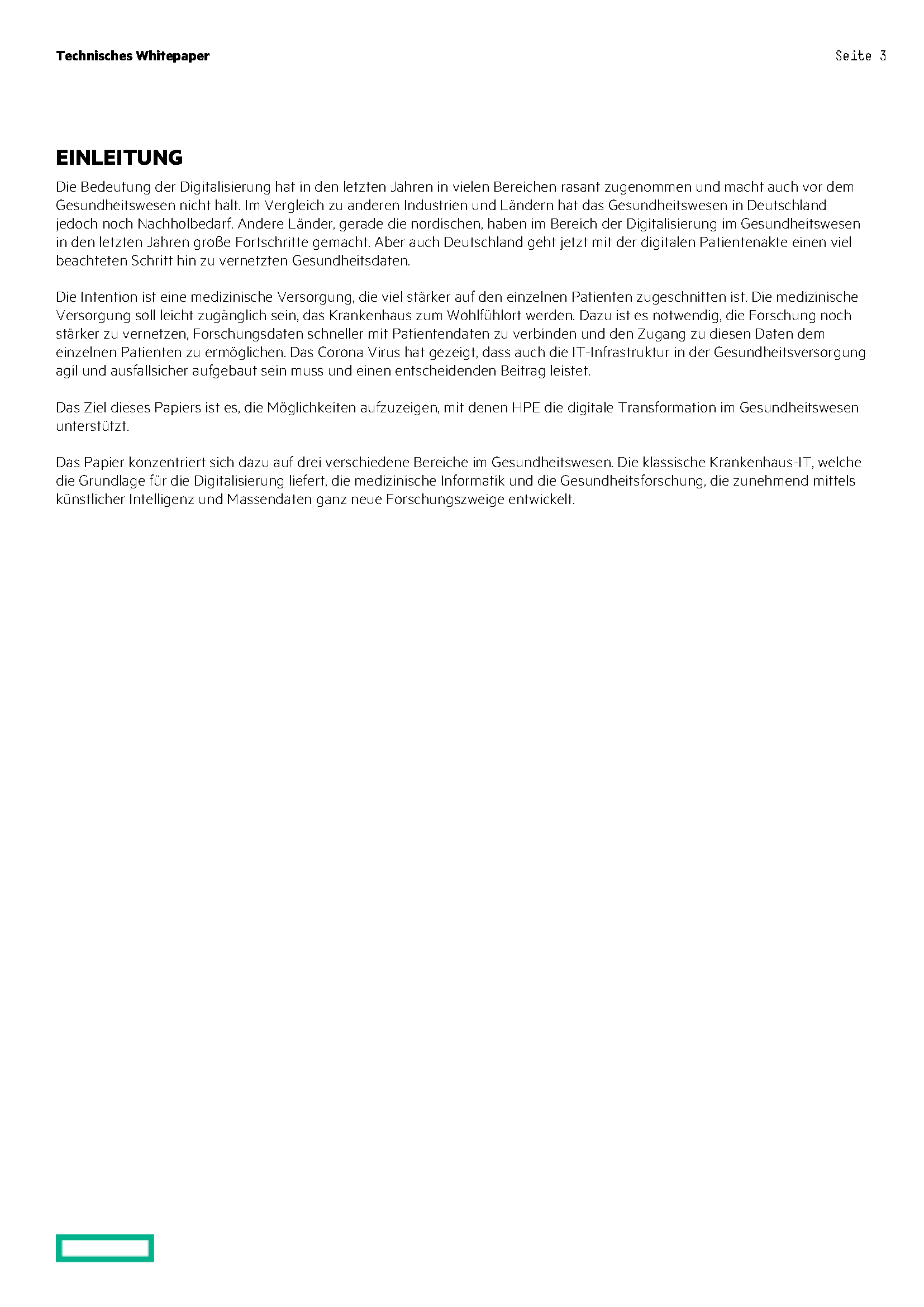 Technisches Whitepaper

Seite 3

EINLEITUNG

Die Bedeutung der Digitalisierung hat in den letzten Jahren in vielen Bereichen rasant zugenommen und macht auch vor dem Gesundheitswesen nicht halt. Im Vergleich zu anderen Industrien und Ländern hat das Gesundheitswesen in Deutschland jedoch noch Nachholbedarf. Andere Länder, gerade die nordischen, haben im Bereich der Digitalisierung im Gesundheitswesen in den letzten Jahren große Fortschritte gemacht. Aber auch Deutschland geht jetzt mit der digitalen Patientenakte einen viel beachteten Schritt hin zu vernetzten Gesundheitsdaten.

Die Intention ist eine medizinische Versorgung, die viel stärker auf den einzelnen Patienten zugeschnitten ist. Die medizinische Versorgung soll leicht zugänglich sein, das Krankenhaus zum Wohlfühlort werden. Dazu ist es notwendig, die Forschung noch stärker zu vernetzen, Forschungsdaten schneller mit Patientendaten zu verbinden und den Zugang zu diesen Daten dem einzelnen Patienten zu ermöglichen. Das Corona Virus hat gezeigt, dass auch die IT-Infrastruktur in der Gesundheitsversorgung agil und ausfallsicher aufgebaut sein muss und einen entscheidenden Beitrag leistet.

Das Ziel dieses Papiers ist es, die Möglichkeiten aufzuzeigen, mit denen HPE die digitale Transformation im Gesundheitswesen unterstützt.

Das Papier konzentriert sich dazu auf drei verschiedene Bereiche im Gesundheitswesen. Die klassische Krankenhaus-IT, welche die Grundlage für die Digitalisierung liefert, die medizinische Informatik und die Gesundheitsforschung, die zunehmend mittels künstlicher Intelligenz und Massendaten ganz neue Forschungszweige entwickelt.